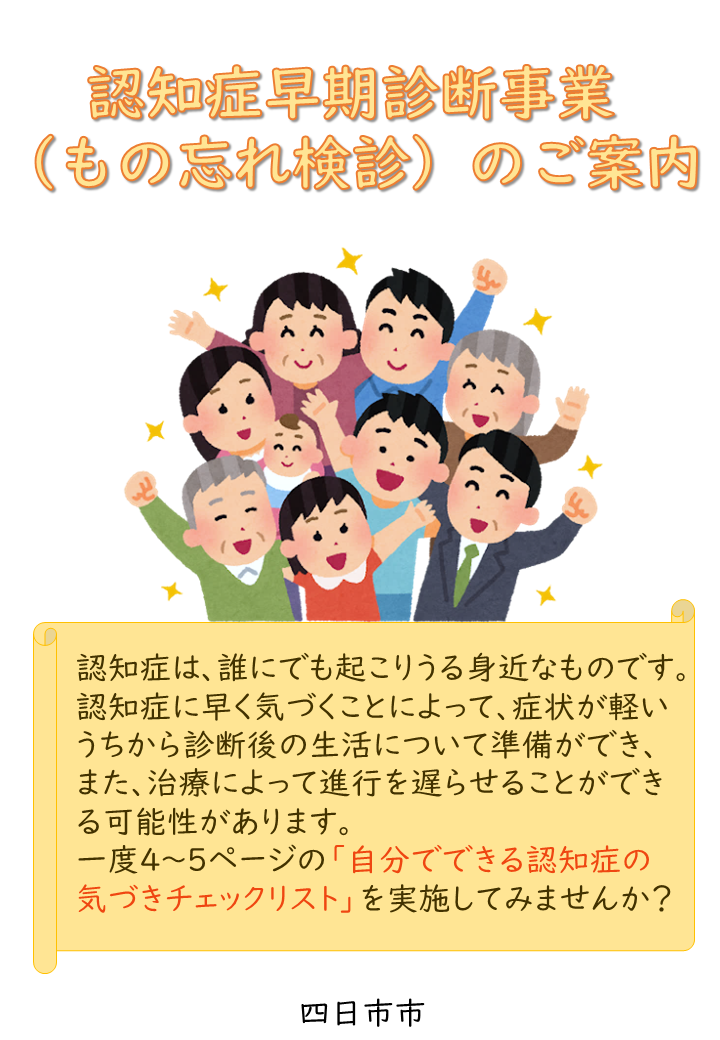 認知症早期診断事業
（もの忘れ検診）のご案内

認知症は、誰にでも起こりうる身近なものです。認知症に早く気づくことによって、症状が軽いうちから診断後の生活について準備ができ、また、治療によって進行を遅らせることができる可能性があります。
一度4～5ページの「自分でできる認知症の気づきチェックリスト」を実施してみませんか？

四日市市